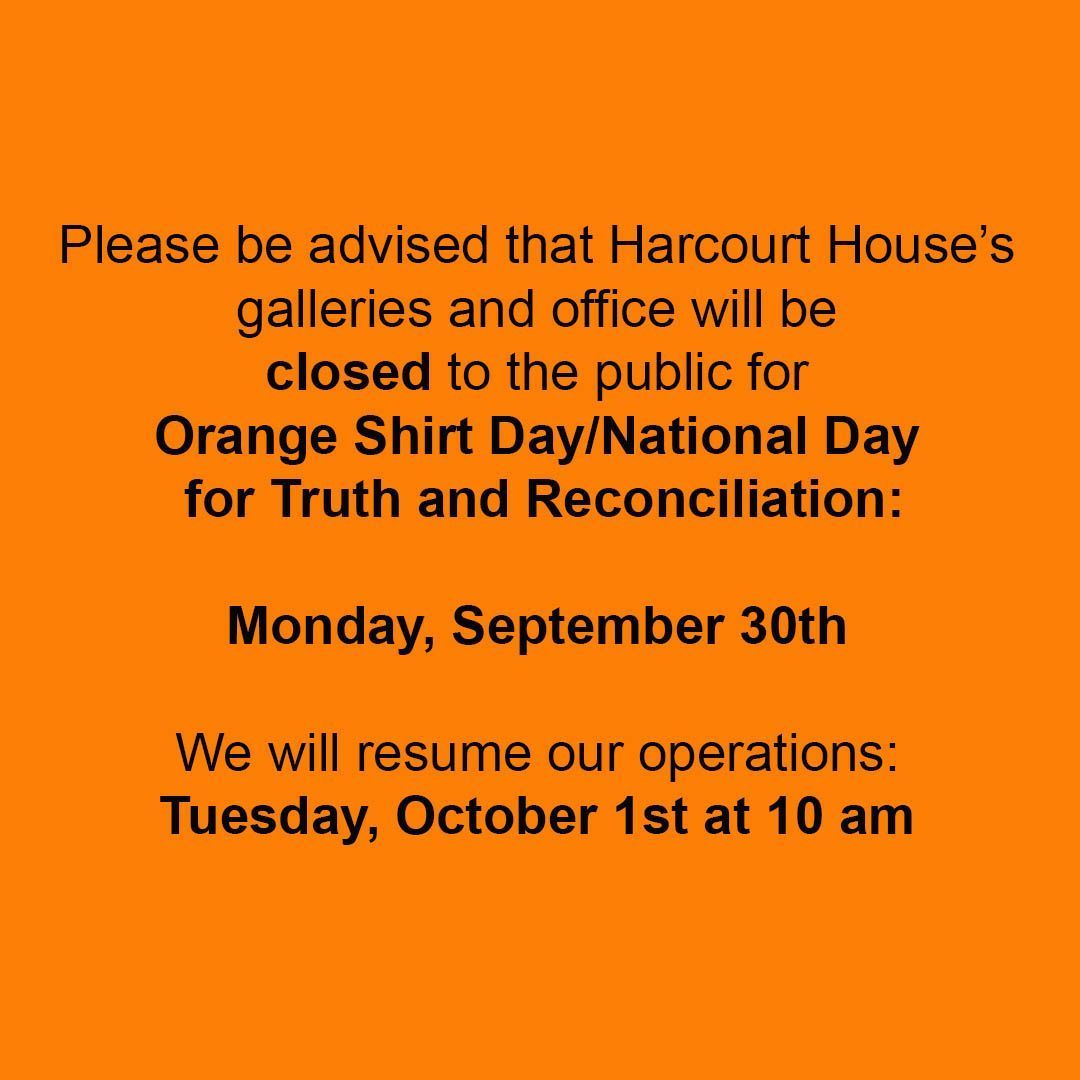 Please be advised that Harcourt House's galleries and office will be closed to the public for Orange Shirt Day/National Day for Truth and Reconciliation:

Monday, September 30th

We will resume our operations: Tuesday, October 1st at 10 am